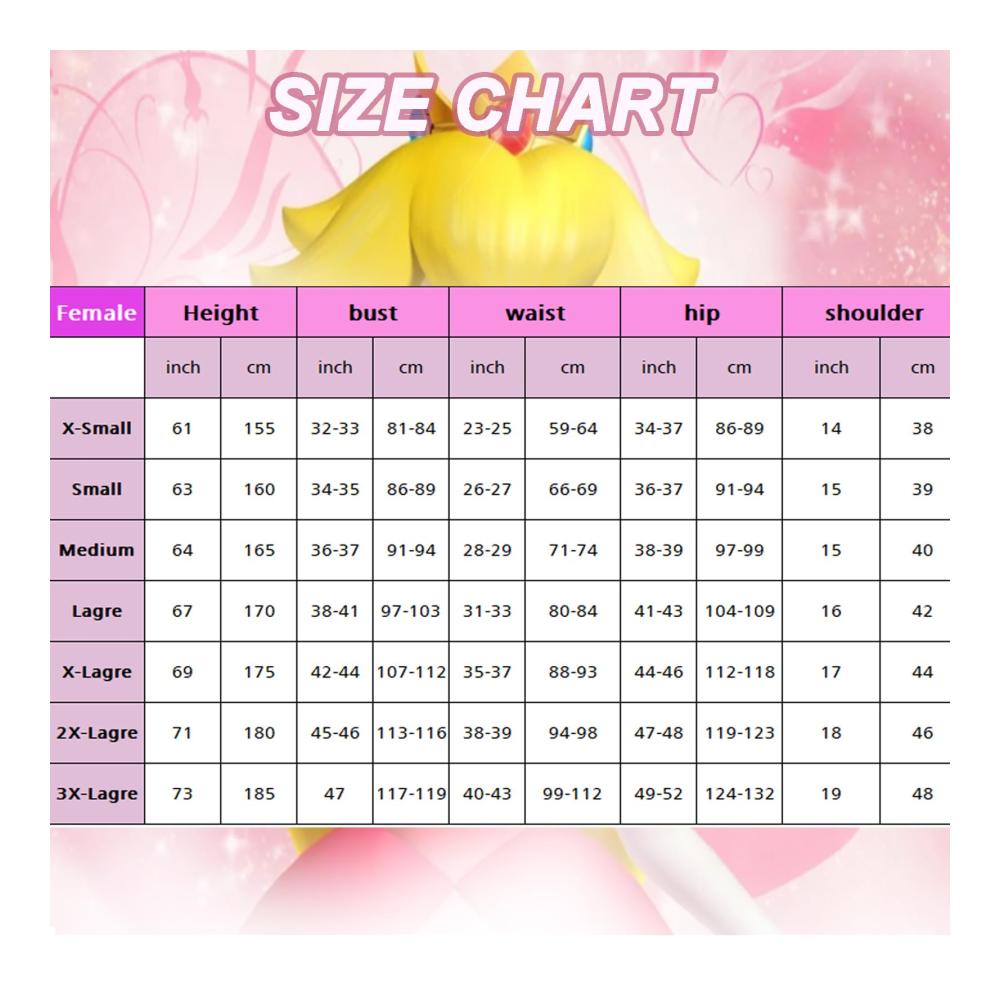 SIZE CHART

| Female | Height | | bust | | waist | | hip | | shoulder | |
|---|---|---|---|---|---|---|---|---|---|---|
| | inch | cm | inch | cm | inch | cm | inch | cm | inch | cm |
| X-Small | 61 | 155 | 32-33 | 81-84 | 23-25 | 59-64 | 34-37 | 86-89 | 14 | 38 |
| Small | 63 | 160 | 34-35 | 86-89 | 26-27 | 66-69 | 36-37 | 91-94 | 15 | 39 |
| Medium | 64 | 165 | 36-37 | 91-94 | 28-29 | 71-74 | 38-39 | 97-99 | 15 | 40 |
| Lagre | 67 | 170 | 38-41 | 97-103 | 31-33 | 80-84 | 41-43 | 104-109 | 16 | 42 |
| X-Lagre | 69 | 175 | 42-44 | 107-112 | 35-37 | 88-93 | 44-46 | 112-118 | 17 | 44 |
| 2X-Lagre | 71 | 180 | 45-46 | 113-116 | 38-39 | 94-98 | 47-48 | 119-123 | 18 | 46 |
| 3X-Lagre | 73 | 185 | 47 | 117-119 | 40-43 | 99-112 | 49-52 | 124-132 | 19 | 48 |